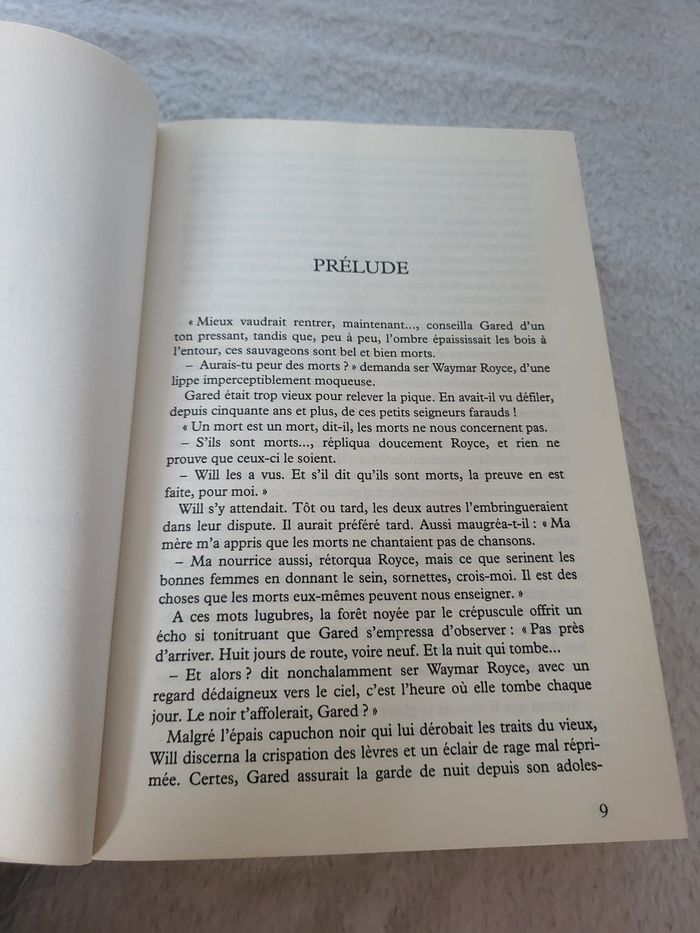 PRÉLUDE

« Mieux vaudrait rentrer, maintenant..., conseilla Gared d'un ton pressant, tandis que, peu à peu, l'ombre épaississait les bois à l'entour, ces sauvageons sont bel et bien morts.

– Aurais-tu peur des morts ? » demanda ser Waymar Royce, d'une lippe imperceptiblement moqueuse.

Gared était trop vieux pour relever la pique. En avait-il vu défiler, depuis cinquante ans et plus, de ces petits seigneurs farauds !

« Un mort est un mort, dit-il, les morts ne nous concernent pas.

– S'ils sont morts..., répliqua doucement Royce, et rien ne prouve que ceux-ci le soient.

– Will les a vus. Et s'il dit qu'ils sont morts, la preuve en est faite, pour moi. »

Will s'y attendait. Tôt ou tard, les deux autres l'embringueraient dans leur dispute. Il aurait préféré tard. Aussi maugréa-t-il : « Ma mère m'a appris que les morts ne chantaient pas de chansons.

– Ma nourrice aussi, rétorqua Royce, mais ce que serinent les bonnes femmes en donnant le sein, sornettes, crois-moi. Il est des choses que les morts eux-mêmes peuvent nous enseigner. »

A ces mots lugubres, la forêt noyée par le crépuscule offrit un écho si tonitruant que Gared s'empressa d'observer : « Pas près d'arriver. Huit jours de route, voire neuf. Et la nuit qui tombe...

– Et alors ? dit nonchalamment ser Waymar Royce, avec un regard dédaigneux vers le ciel, c'est l'heure où elle tombe chaque jour. Le noir t'affolerait, Gared ? »

Malgré l'épais capuchon noir qui lui dérobait les traits du vieux, Will discerna la crispation des lèvres et un éclair de rage mal réprimée. Certes, Gared assurait la garde de nuit depuis son adoles-

9